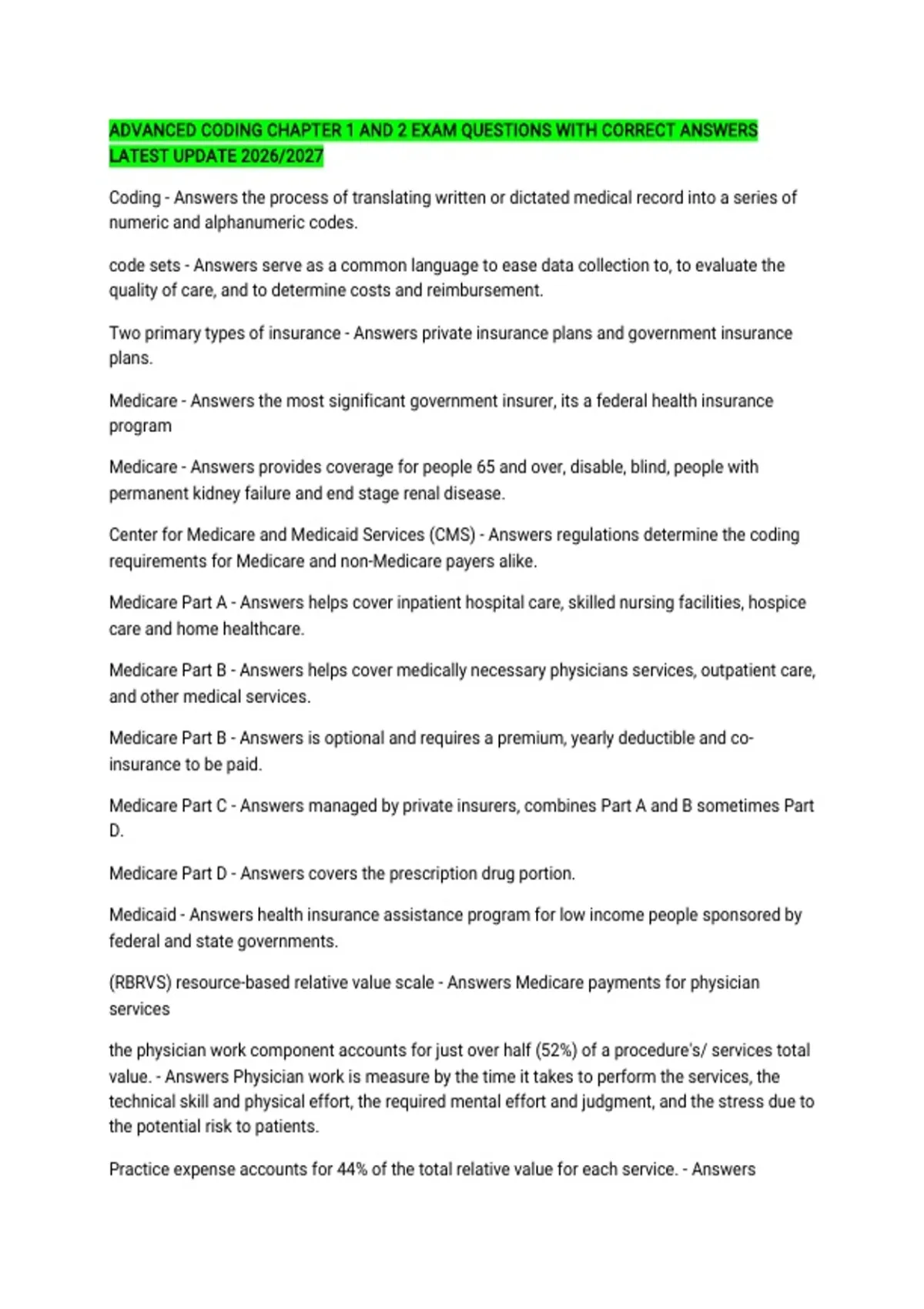 ADVANCED CODING CHAPTER 1 AND 2 EXAM QUESTIONS WITH CORRECT ANSWERS LATEST UPDATE 2026/2027

Coding - Answers the process of translating written or dictated medical record into a series of numeric and alphanumeric codes.

code sets - Answers serve as a common language to ease data collection to, to evaluate the quality of care, and to determine costs and reimbursement.

Two primary types of insurance - Answers private insurance plans and government insurance plans.

Medicare - Answers the most significant government insurer, its a federal health insurance program

Medicare - Answers provides coverage for people 65 and over, disable, blind, people with permanent kidney failure and end stage renal disease.

Center for Medicare and Medicaid Services (CMS) - Answers regulations determine the coding requirements for Medicare and non-Medicare payers alike.

Medicare Part A - Answers helps cover inpatient hospital care, skilled nursing facilities, hospice care and home healthcare.

Medicare Part B - Answers helps cover medically necessary physicians services, outpatient care, and other medical services.

Medicare Part B - Answers is optional and requires a premium, yearly deductible and co-insurance to be paid.

Medicare Part C - Answers managed by private insurers, combines Part A and B sometimes Part D.

Medicare Part D - Answers covers the prescription drug portion.

Medicaid - Answers health insurance assistance program for low income people sponsored by federal and state governments.

(RBRVS) resource-based relative value scale - Answers Medicare payments for physician services

the physician work component accounts for just over half (52%) of a procedure's/ services total value. - Answers Physician work is measure by the time it takes to perform the services, the technical skill and physical effort, the required mental effort and judgment, and the stress due to the potential risk to patients.

Practice expense accounts for 44% of the total relative value for each service. - Answers